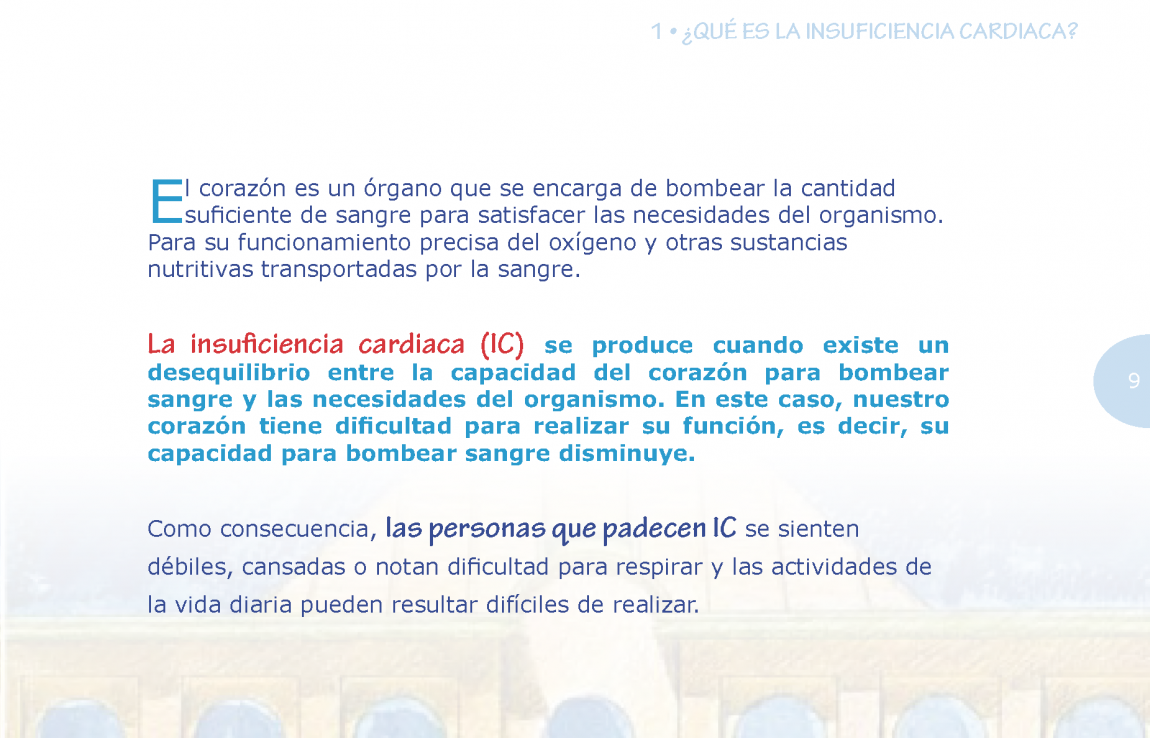 1 • ¿QUÉ ES LA INSUFICIENCIA CARDIACA?

El corazón es un órgano que se encarga de bombear la cantidad suficiente de sangre para satisfacer las necesidades del organismo. Para su funcionamiento precisa del oxígeno y otras sustancias nutritivas transportadas por la sangre.

La insuficiencia cardiaca (IC) se produce cuando existe un desequilibrio entre la capacidad del corazón para bombear sangre y las necesidades del organismo. En este caso, nuestro corazón tiene dificultad para realizar su función, es decir, su capacidad para bombear sangre disminuye.

9

Como consecuencia, las personas que padecen IC se sienten débiles, cansadas o notan dificultad para respirar y las actividades de la vida diaria pueden resultar difíciles de realizar.